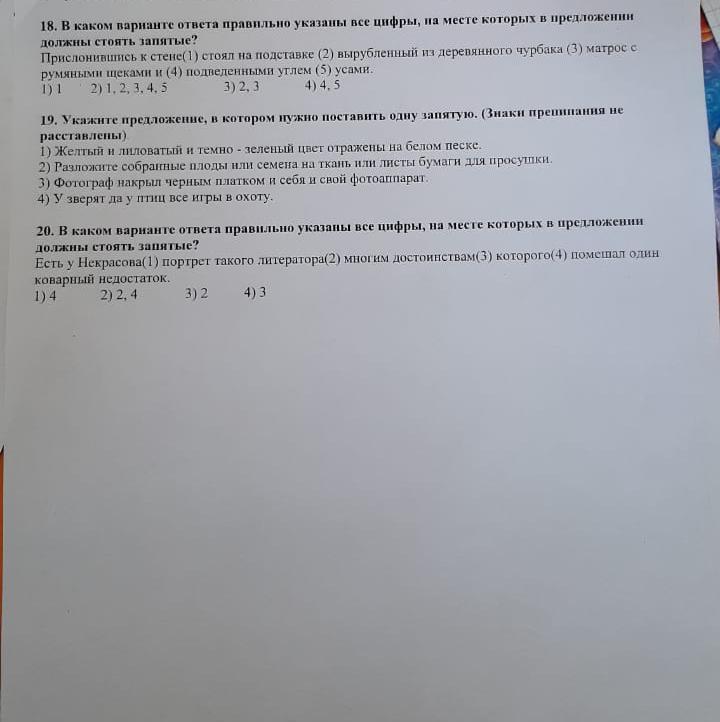 18. В каком варианте ответа правильно указаны все цифры, на месте которых в предложении должны стоять запятые?
Прислонившись к стене(1) стоял на подставке (2) вырубленный из деревянного чурбака (3) матрос с румяными щеками и (4) подведенными углем (5) усами.
1) 1 2) 1, 2, 3, 4, 5 3) 2, 3 4) 4, 5

19. Укажите предложение, в котором нужно поставить одну запятую. (Знаки препинания не расставлены)
1) Желтый и лиловатый и темно - зеленый цвет отражены на белом песке.
2) Разложите собранные плоды или семена на ткань или листы бумаги для просушки.
3) Фотограф накрыл черным платком и себя и свой фотоаппарат.
4) У зверят да у птиц все игры в охоту.

20. В каком варианте ответа правильно указаны все цифры, на месте которых в предложении должны стоять запятые?
Есть у Некрасова(1) портрет такого литератора(2) многим достоинствам(3) которого(4) помешал один коварный недостаток.
1) 4 2) 2, 4 3) 2 4) 3